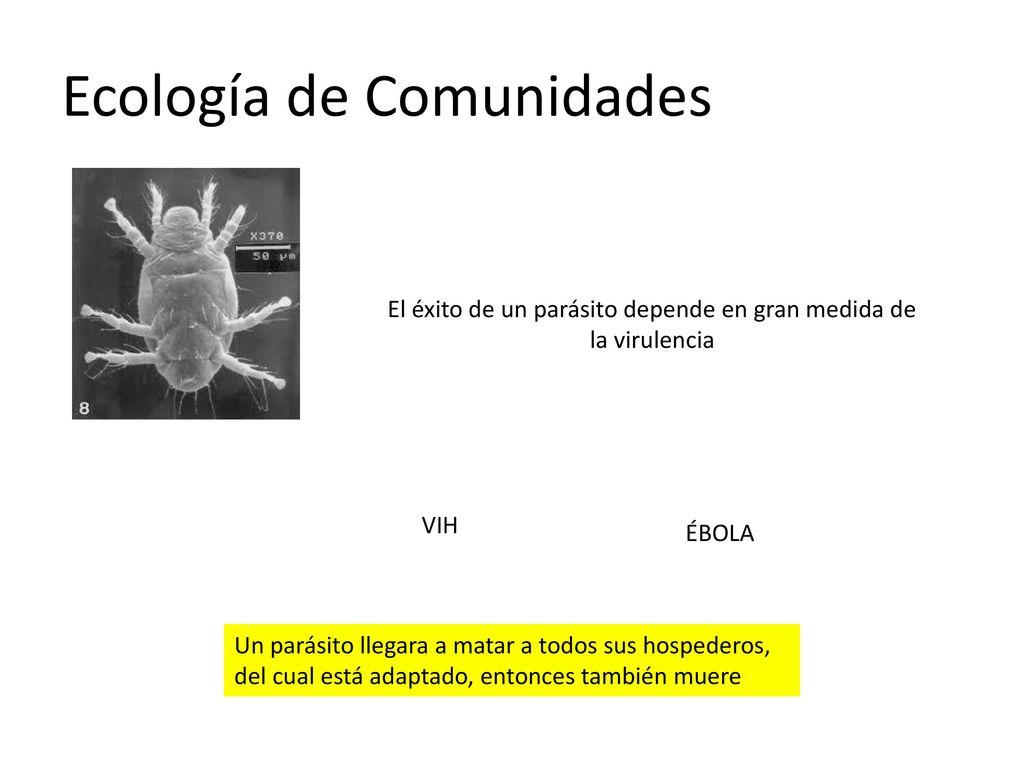 Ecología de Comunidades

X370
50 µm
8

El éxito de un parásito depende en gran medida de la virulencia

VIH

ÉBOLA

Un parásito llegara a matar a todos sus hospederos, del cual está adaptado, entonces también muere